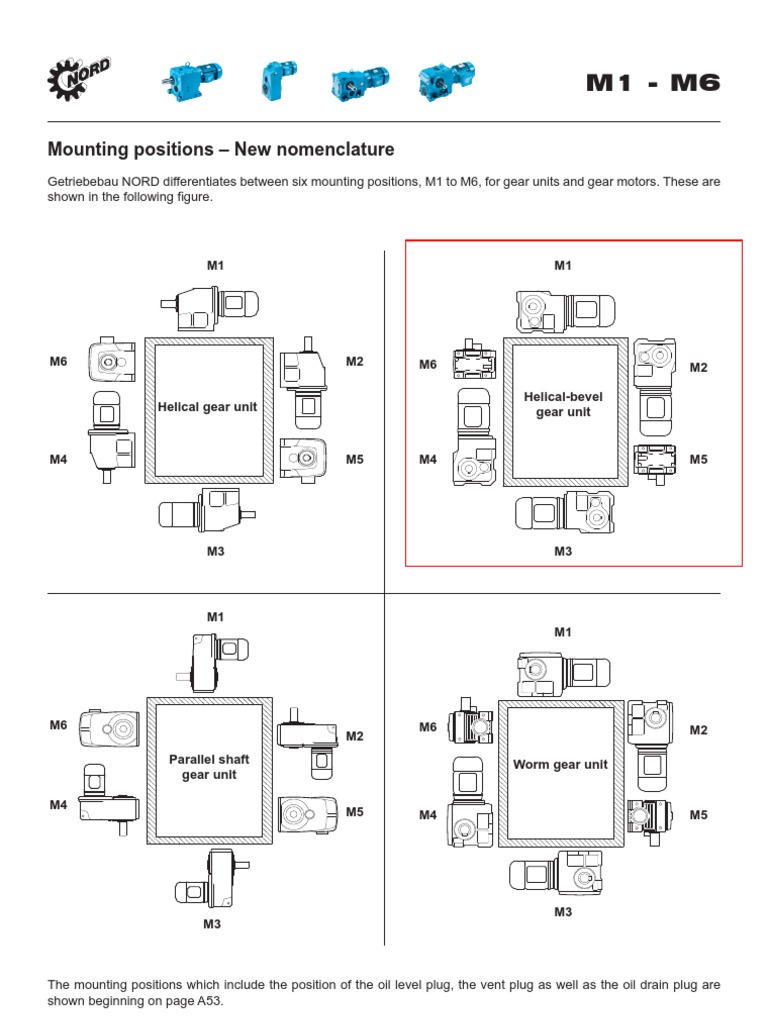 NORD

M1 - M6

Mounting positions – New nomenclature

Getriebebau NORD differentiates between six mounting positions, M1 to M6, for gear units and gear motors. These are shown in the following figure.

M1
M6
M2
Helical gear unit
M4
M5
M3

M1
M6
M2
Helical-bevel gear unit
M4
M5
M3

M1
M6
M2
Parallel shaft gear unit
M4
M5
M3

M1
M6
M2
Worm gear unit
M4
M5
M3

The mounting positions which include the position of the oil level plug, the vent plug as well as the oil drain plug are shown beginning on page A53.